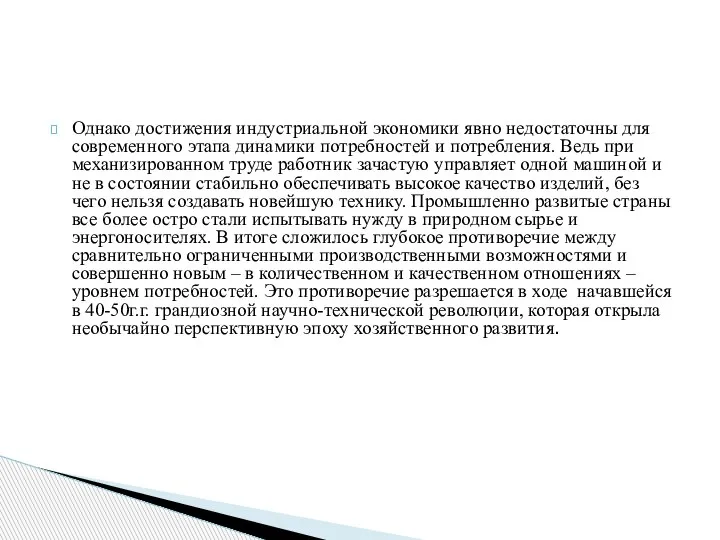 Однако достижения индустриальной экономики явно недостаточны для современного этапа динамики потребностей и потребления. Ведь при механизированном труде работник зачастую управляет одной машиной и не в состоянии стабильно обеспечивать высокое качество изделий, без чего нельзя создавать новейшую технику. Промышленно развитые страны все более остро стали испытывать нужду в природном сырье и энергоносителях. В итоге сложилось глубокое противоречие между сравнительно ограниченными производственными возможностями и совершенно новым – в количественном и качественном отношениях – уровнем потребностей. Это противоречие разрешается в ходе начавшейся в 40-50г.г. грандиозной научно-технической революции, которая открыла необычайно перспективную эпоху хозяйственного развития.